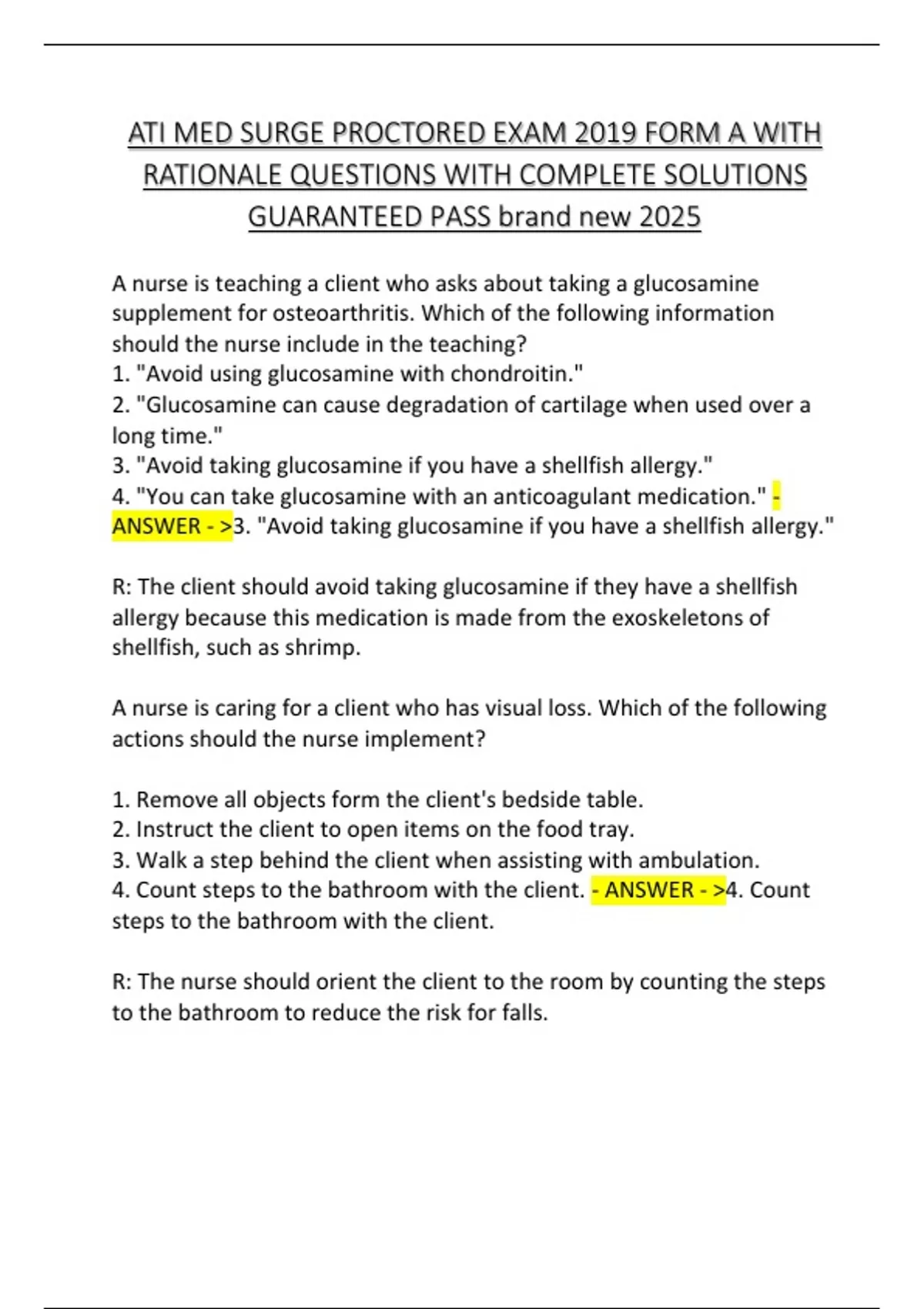 ATI MED SURGE PROCTORED EXAM 2019 FORM A WITH RATIONALE QUESTIONS WITH COMPLETE SOLUTIONS GUARANTEED PASS brand new 2025

A nurse is teaching a client who asks about taking a glucosamine supplement for osteoarthritis. Which of the following information should the nurse include in the teaching?
1. "Avoid using glucosamine with chondroitin."
2. "Glucosamine can cause degradation of cartilage when used over a long time."
3. "Avoid taking glucosamine if you have a shellfish allergy."
4. "You can take glucosamine with an anticoagulant medication." - ANSWER - >3. "Avoid taking glucosamine if you have a shellfish allergy."

R: The client should avoid taking glucosamine if they have a shellfish allergy because this medication is made from the exoskeletons of shellfish, such as shrimp.

A nurse is caring for a client who has visual loss. Which of the following actions should the nurse implement?

1. Remove all objects form the client's bedside table.
2. Instruct the client to open items on the food tray.
3. Walk a step behind the client when assisting with ambulation.
4. Count steps to the bathroom with the client. - ANSWER - >4. Count steps to the bathroom with the client.

R: The nurse should orient the client to the room by counting the steps to the bathroom to reduce the risk for falls.